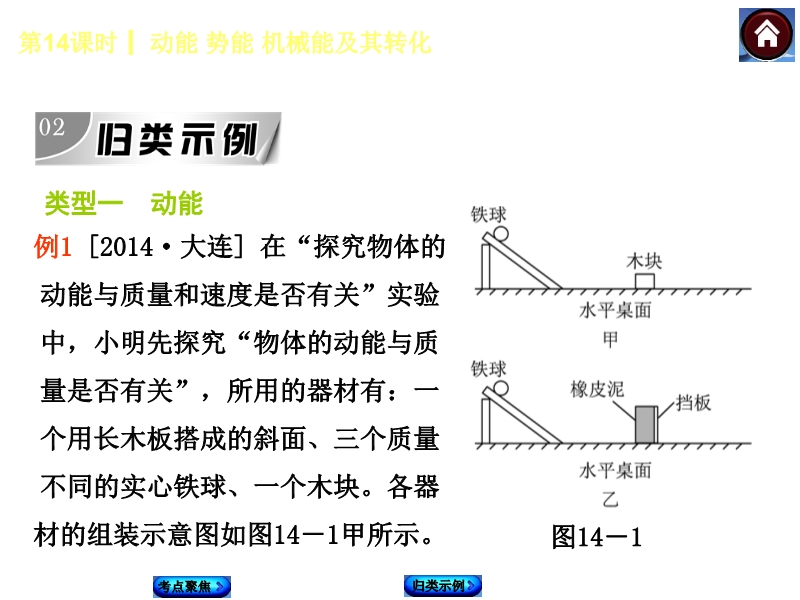 第14课时 ┃ 动能 势能 机械能及其转化

02 归类示例

类型一 动能

例1 [2014·大连] 在“探究物体的动能与质量和速度是否有关”实验中，小明先探究“物体的动能与质量是否有关”，所用的器材有：一个用长木板搭成的斜面、三个质量不同的实心铁球、一个木块。各器材的组装示意图如图14－1甲所示。

铁球
木块
水平桌面
甲
铁球
橡皮泥
挡板
水平桌面
乙
图14－1

考点聚焦
归类示例